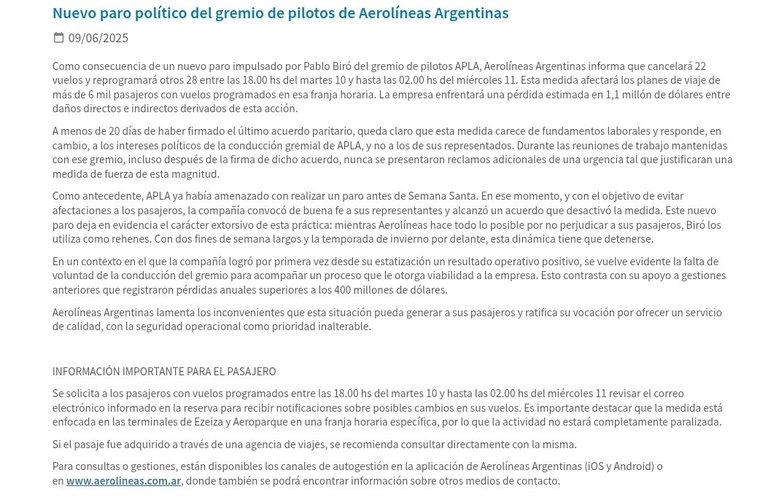 Nuevo paro político del gremio de pilotos de Aerolíneas Argentinas

09/06/2025

Como consecuencia de un nuevo paro impulsado por Pablo Biró del gremio de pilotos APLA, Aerolíneas Argentinas informa que cancelará 22 vuelos y reprogramará otros 28 entre las 18.00 hs del martes 10 y hasta las 02.00 hs del miércoles 11. Esta medida afectará los planes de viaje de más de 6 mil pasajeros con vuelos programados en esa franja horaria. La empresa enfrentará una pérdida estimada en 1,1 millón de dólares entre daños directos e indirectos derivados de esta acción.

A menos de 20 días de haber firmado el último acuerdo paritario, queda claro que esta medida carece de fundamentos laborales y responde, en cambio, a los intereses políticos de la conducción gremial de APLA, y no a los de sus representados. Durante las reuniones de trabajo mantenidas con ese gremio, incluso después de la firma de dicho acuerdo, nunca se presentaron reclamos adicionales de una urgencia tal que justificaran una medida de fuerza de esta magnitud.

Como antecedente, APLA ya había amenazado con realizar un paro antes de Semana Santa. En ese momento, y con el objetivo de evitar afectaciones a los pasajeros, la compañía convocó de buena fe a sus representantes y alcanzó un acuerdo que desactivó la medida. Este nuevo paro deja en evidencia el carácter extorsivo de esta práctica: mientras Aerolíneas hace todo lo posible por no perjudicar a sus pasajeros, Biró los utiliza como rehenes. Con dos fines de semana largos y la temporada de invierno por delante, esta dinámica tiene que detenerse.

En un contexto en el que la compañía logró por primera vez desde su estatización un resultado operativo positivo, se vuelve evidente la falta de voluntad de la conducción del gremio para acompañar un proceso que le otorga viabilidad a la empresa. Esto contrasta con su apoyo a gestiones anteriores que registraron pérdidas anuales superiores a los 400 millones de dólares.

Aerolíneas Argentinas lamenta los inconvenientes que esta situación pueda generar a sus pasajeros y ratifica su vocación por ofrecer un servicio de calidad, con la seguridad operacional como prioridad inalterable.

INFORMACIÓN IMPORTANTE PARA EL PASAJERO

Se solicita a los pasajeros con vuelos programados entre las 18.00 hs del martes 10 y hasta las 02.00 hs del miércoles 11 revisar el correo electrónico informado en la reserva para recibir notificaciones sobre posibles cambios en sus vuelos. Es importante destacar que la medida está enfocada en las terminales de Ezeiza y Aeroparque en una franja horaria específica, por lo que la actividad no estará completamente paralizada.

Si el pasaje fue adquirido a través de una agencia de viajes, se recomienda consultar directamente con la misma.

Para consultas o gestiones, están disponibles los canales de autogestión en la aplicación de Aerolíneas Argentinas (iOS y Android) o en www.aerolineas.com.ar, donde también se podrá encontrar información sobre otros medios de contacto.